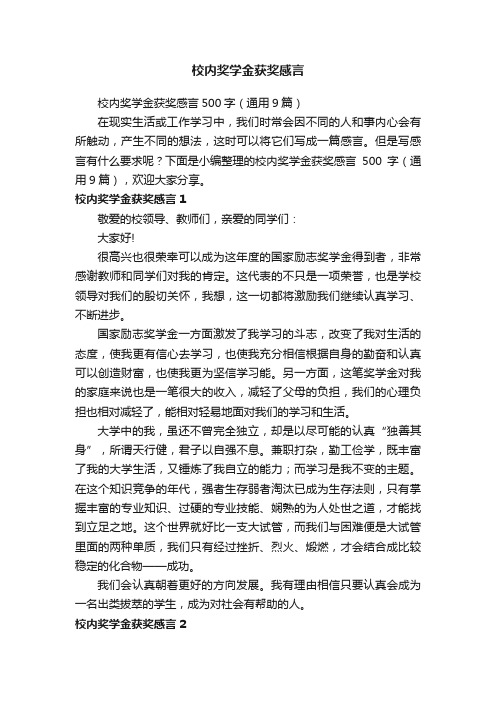 校内奖学金获奖感言

校内奖学金获奖感言 500 字（通用 9 篇）

在现实生活或工作学习中，我们时常会因不同的人和事内心会有所触动，产生不同的想法，这时可以将它们写成一篇感言。但是写感言有什么要求呢？下面是小编整理的校内奖学金获奖感言 500 字（通用 9 篇），欢迎大家分享。

校内奖学金获奖感言 1

敬爱的校领导、教师们，亲爱的同学们：

大家好!

很高兴也很荣幸可以成为这年度的国家励志奖学金得到者，非常感谢教师和同学们对我的肯定。这代表的不只是一项荣誉，也是学校领导对我们的殷切关怀，我想，这一切都将激励我们继续认真学习、不断进步。

国家励志奖学金一方面激发了我学习的斗志，改变了我对生活的态度，使我更有信心去学习，也使我充分相信根据自身的勤奋和认真可以创造财富，也使我更为坚信学习能。另一方面，这笔奖学金对我的家庭来说也是一笔很大的收入，减轻了父母的负担，我们的心理负担也相对减轻了，能相对轻易地面对我们的学习和生活。

大学中的我，虽还不曾完全独立，却是以尽可能的认真“独善其身”，所谓天行健，君子以自强不息。兼职打杂，勤工俭学，既丰富了我的大学生活，又锤炼了我自立的能力；而学习是我不变的主题。在这个知识竞争的年代，强者生存弱者淘汰已成为生存法则，只有掌握丰富的专业知识、过硬的专业技能、娴熟的为人处世之道，才能找到立足之地。这个世界就好比一支大试管，而我们与困难便是大试管里面的两种单质，我们只有经过挫折、烈火、煅燃，才会结合成比较稳定的化合物——成功。

我们会认真朝着更好的方向发展。我有理由相信只要认真会成为一名出类拔萃的学生，成为对社会有帮助的人。

校内奖学金获奖感言 2